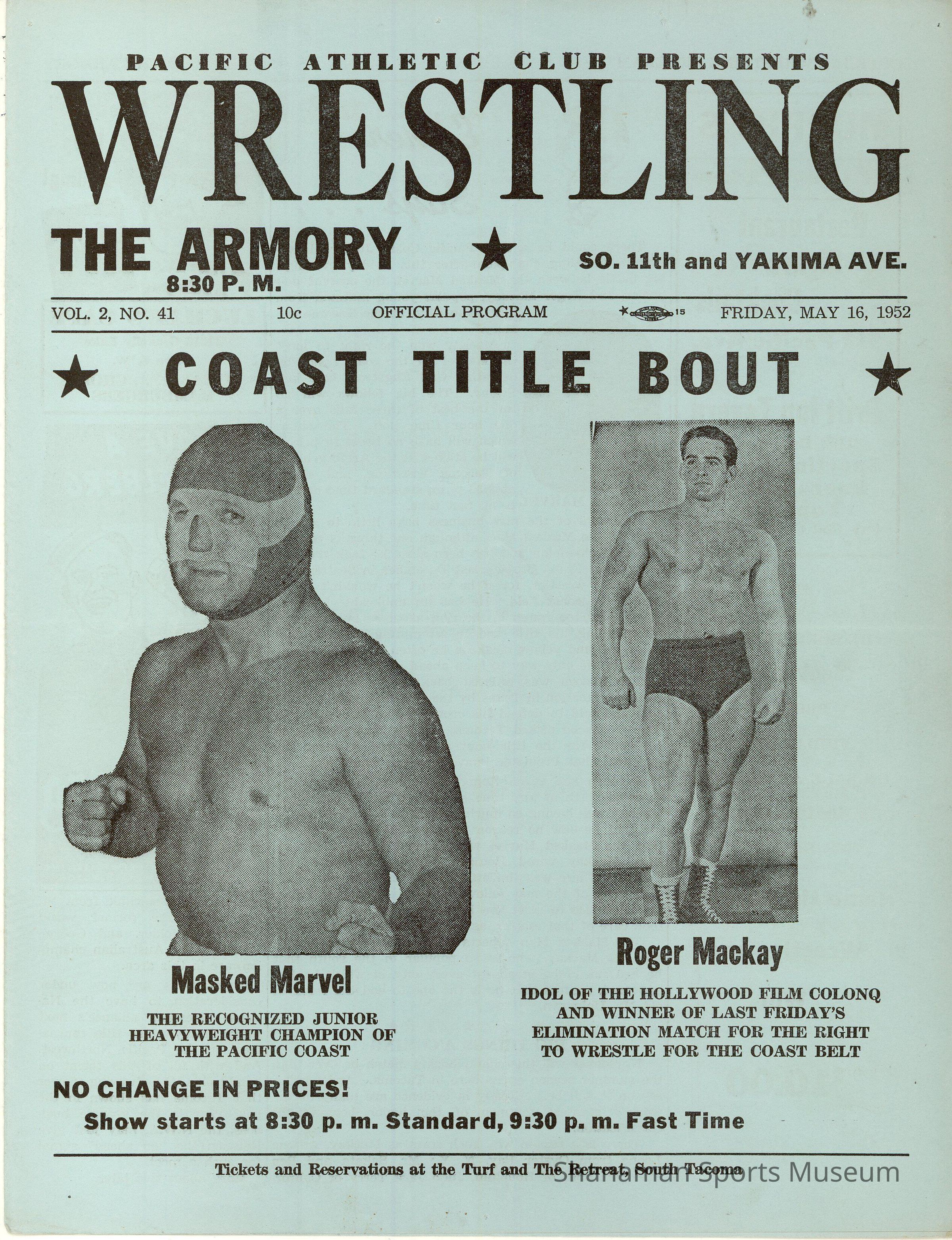 PACIFIC ATHLETIC CLUB PRESENTS

WRESTLING

THE ARMORY
8:30 P. M.

★

SO. 11th and YAKIMA AVE.

VOL. 2, NO. 41 10c OFFICIAL PROGRAM 15 FRIDAY, MAY 16, 1952

★ COAST TITLE BOUT ★

Masked Marvel

THE RECOGNIZED JUNIOR HEAVYWEIGHT CHAMPION OF THE PACIFIC COAST

Roger Mackay

IDOL OF THE HOLLYWOOD FILM COLONQ AND WINNER OF LAST FRIDAY'S ELIMINATION MATCH FOR THE RIGHT TO WRESTLE FOR THE COAST BELT

NO CHANGE IN PRICES!

Show starts at 8:30 p. m. Standard, 9:30 p. m. Fast Time

Tickets and Reservations at the Turf and The Retreat, South Tacoma

Shanaman Sports Museum